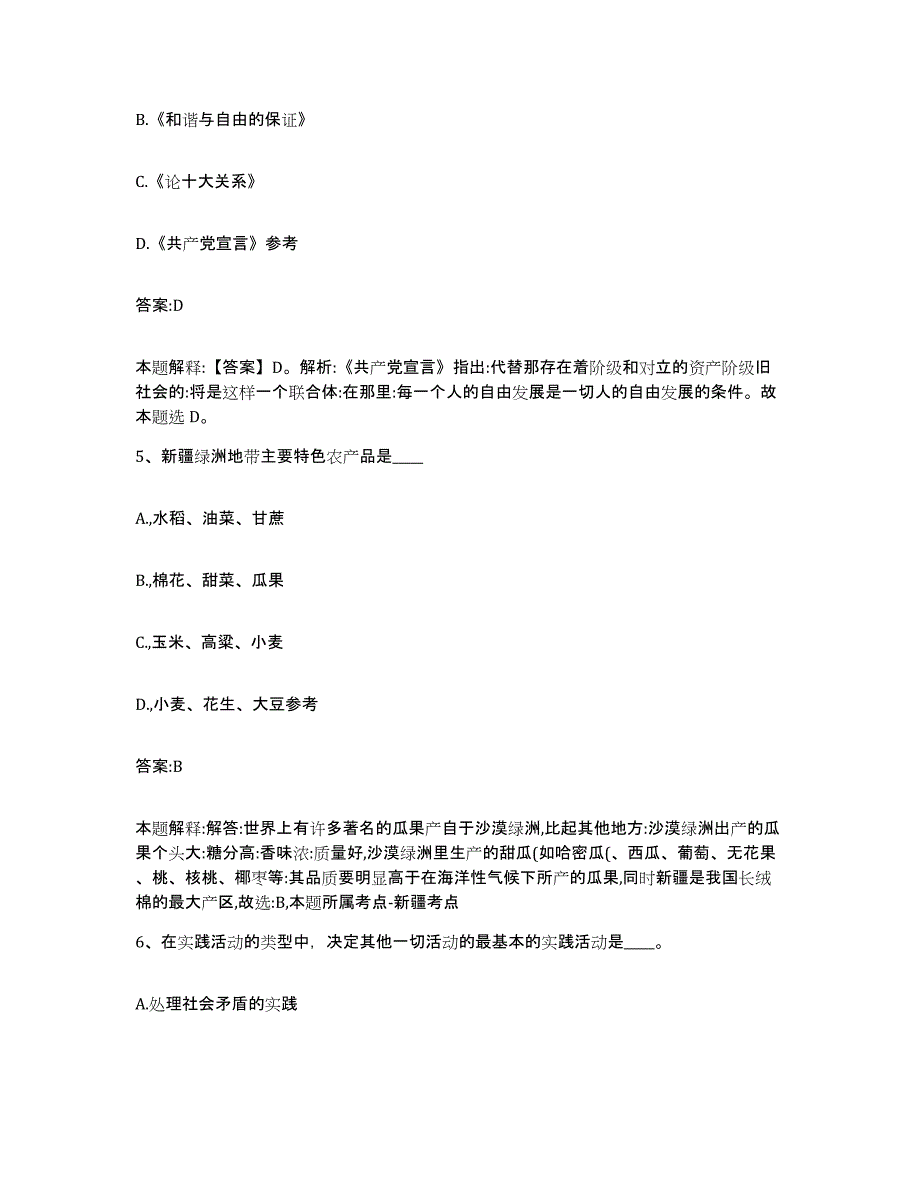 B.《和谐与自由的保证》

C.《论十大关系》

D.《共产党宣言》参考

答案:D

本题解释:【答案】D。解析:《共产党宣言》指出:代替那存在着阶级和对立的资产阶级旧社会的:将是这样一个联合体:在那里:每一个人的自由发展是一切人的自由发展的条件。故本题选 D。

5、新疆绿洲地带主要特色农产品是____

A.,水稻、油菜、甘蔗

B.,棉花、甜菜、瓜果

C.,玉米、高粱、小麦

D.,小麦、花生、大豆参考

答案:B

本题解释:解答:世界上有许多著名的瓜果产自于沙漠绿洲,比起其他地方:沙漠绿洲出产的瓜果个头大:糖分高:香味浓:质量好,沙漠绿洲里生产的甜瓜(如哈密瓜(、西瓜、葡萄、无花果、桃、核桃、椰枣等:其品质要明显高于在海洋性气候下所产的瓜果,同时新疆是我国长绒棉的最大产区,故选:B,本题所属考点-新疆考点

6、在实践活动的类型中，决定其他一切活动的最基本的实践活动是____。

A.处理社会矛盾的实践